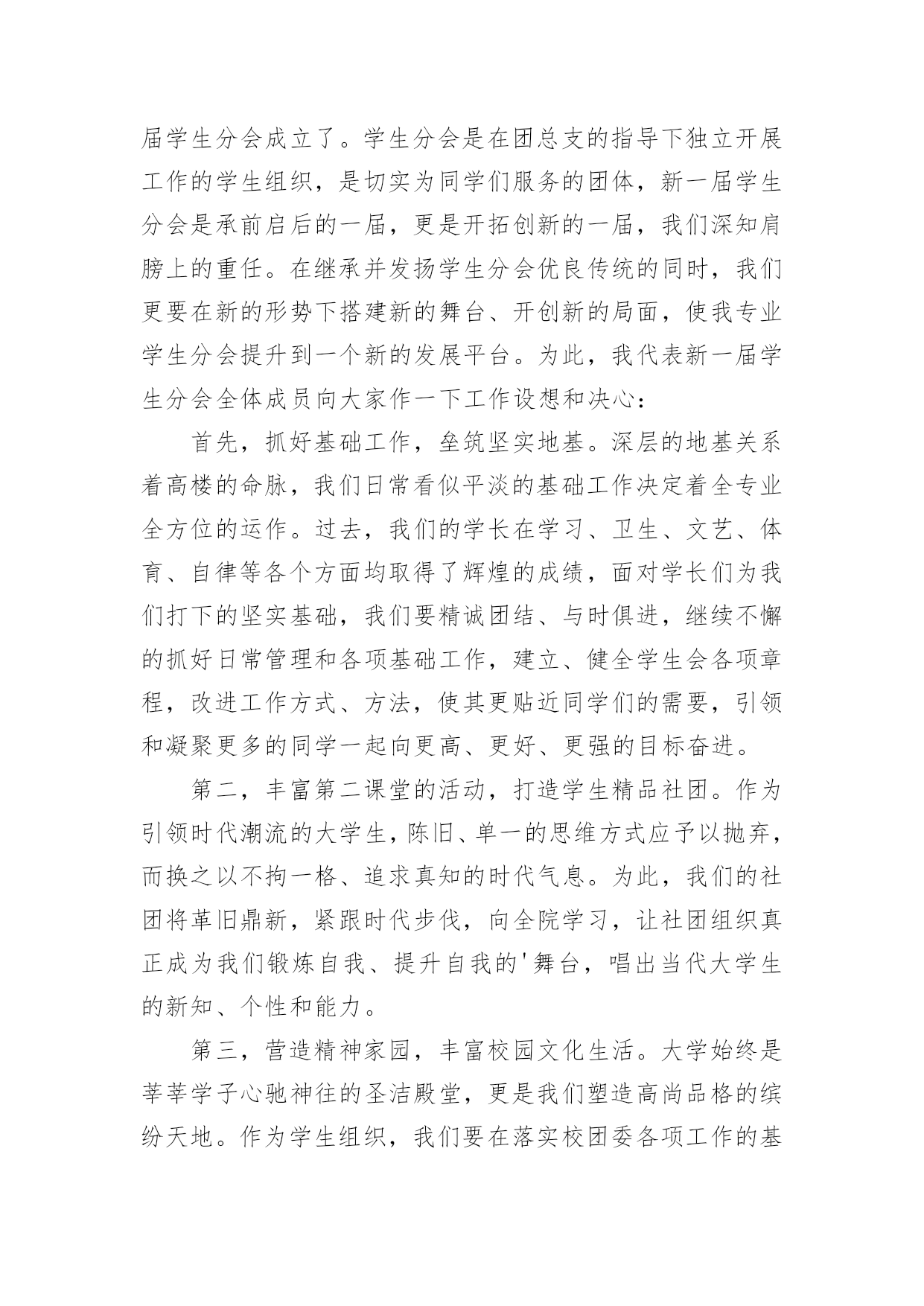 届学生分会成立了。学生分会是在团总支的指导下独立开展工作的学生组织，是切实为同学们服务的团体，新一届学生分会是承前启后的一届，更是开拓创新的一届，我们深知肩膀上的重任。在继承并发扬学生分会优良传统的同时，我们更要在新的形势下搭建新的舞台、开创新的局面，使我专业学生分会提升到一个新的发展平台。为此，我代表新一届学生分会全体成员向大家作一下工作设想和决心：

首先，抓好基础工作，垒筑坚实地基。深层的地基关系着高楼的命脉，我们日常看似平淡的基础工作决定着全专业全方位的运作。过去，我们的学长在学习、卫生、文艺、体育、自律等各个方面均取得了辉煌的成绩，面对学长们为我们打下的坚实基础，我们要精诚团结、与时俱进，继续不懈的抓好日常管理和各项基础工作，建立、健全学生会各项章程，改进工作方式、方法，使其更贴近同学们的需要，引领和凝聚更多的同学一起向更高、更好、更强的目标奋进。

第二，丰富第二课堂的活动，打造学生精品社团。作为引领时代潮流的大学生，陈旧、单一的思维方式应予以抛弃，而换之以不拘一格、追求真知的时代气息。为此，我们的社团将革旧鼎新，紧跟时代步伐，向全院学习，让社团组织真正成为我们锻炼自我、提升自我的'舞台，唱出当代大学生的新知、个性和能力。

第三，营造精神家园，丰富校园文化生活。大学始终是莘莘学子心驰神往的圣洁殿堂，更是我们塑造高尚品格的缤纷天地。作为学生组织，我们要在落实校团委各项工作的基